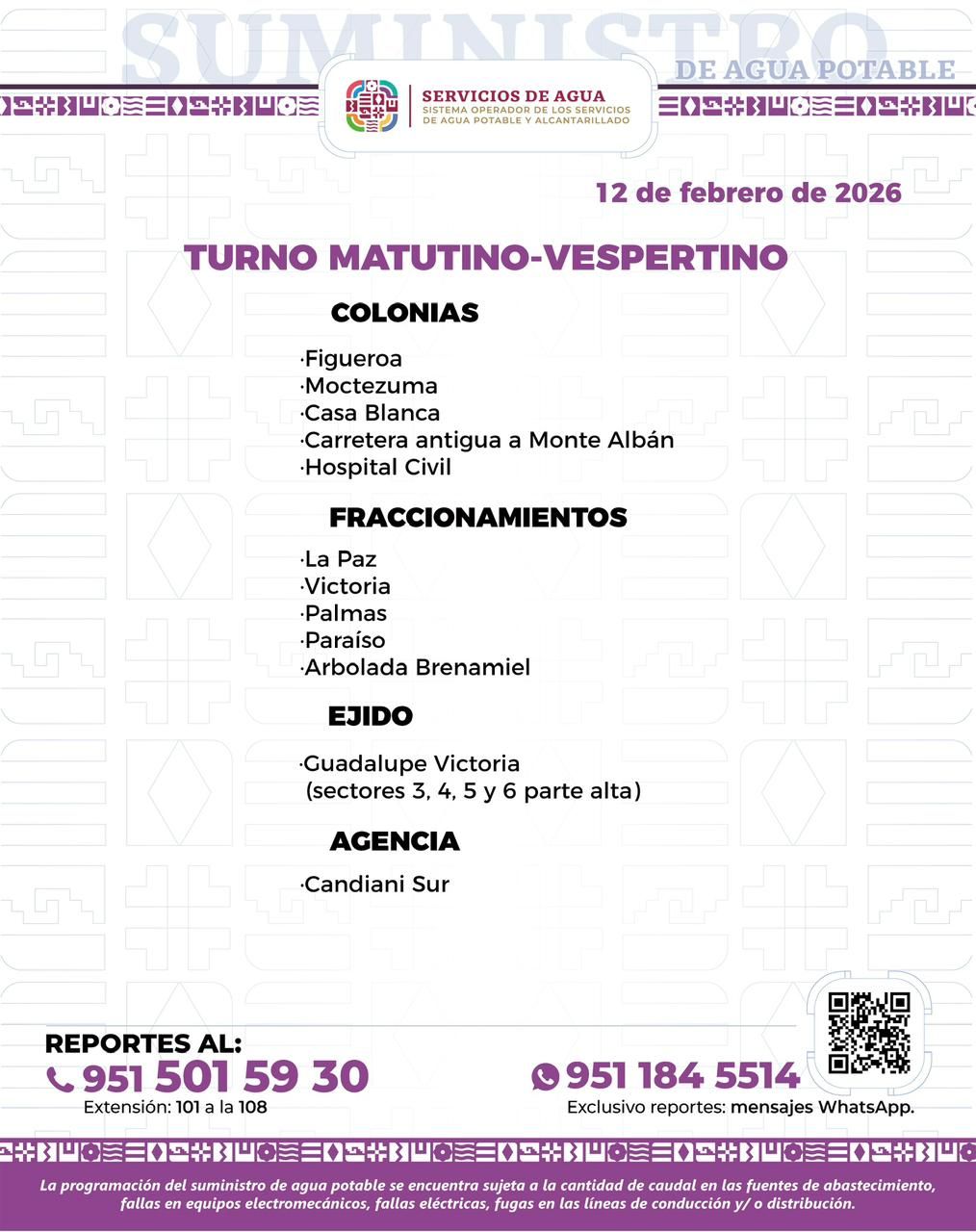 SUMINISTRO
DE AGUA POTABLE

SERVICIOS DE AGUA
SISTEMA OPERADOR DE LOS SERVICIOS DE AGUA POTABLE Y ALCANTARILLADO

12 de febrero de 2026

TURNO MATUTINO-VESPERTINO

COLONIAS

·Figueroa
·Moctezuma
·Casa Blanca
·Carretera antigua a Monte Albán
·Hospital Civil

FRACCIONAMIENTOS

·La Paz
·Victoria
·Palmas
·Paraíso
·Arbolada Brenamiel

EJIDO

·Guadalupe Victoria
(sectores 3, 4, 5 y 6 parte alta)

AGENCIA

·Candiani Sur

REPORTES AL:
951 501 59 30
Extensión: 101 a la 108

951 184 5514
Exclusivo reportes: mensajes WhatsApp.

La programación del suministro de agua potable se encuentra sujeta a la cantidad de caudal en las fuentes de abastecimiento, fallas en equipos electromecánicos, fallas eléctricas, fugas en las líneas de conducción y/ o distribución.